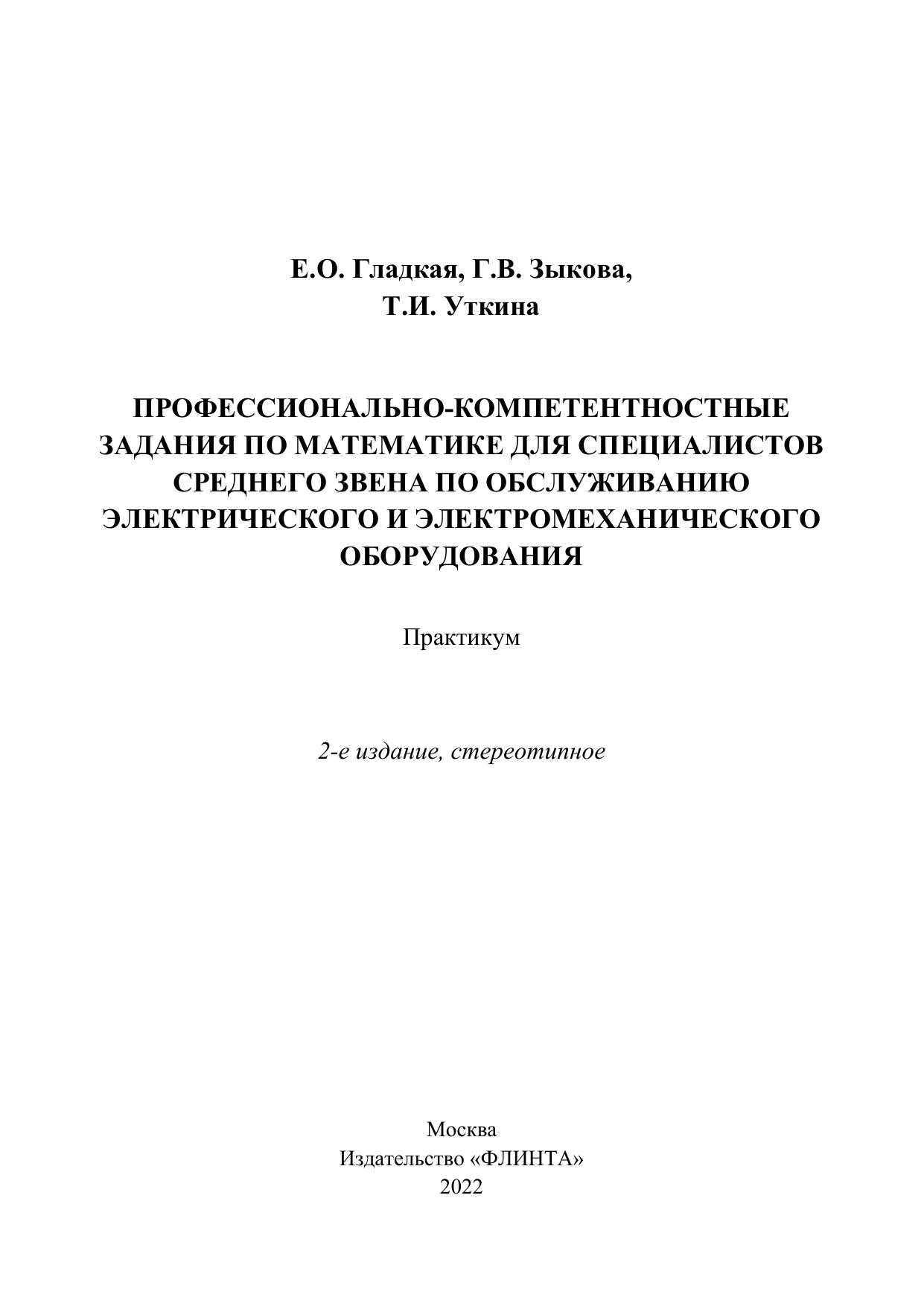 Е.О. Гладкая, Г.В. Зыкова,
Т.И. Уткина

ПРОФЕССИОНАЛЬНО-КОМПЕТЕНТНОСТНЫЕ ЗАДАНИЯ ПО МАТЕМАТИКЕ ДЛЯ СПЕЦИАЛИСТОВ СРЕДНЕГО ЗВЕНА ПО ОБСЛУЖИВАНИЮ ЭЛЕКТРИЧЕСКОГО И ЭЛЕКТРОМЕХАНИЧЕСКОГО ОБОРУДОВАНИЯ

Практикум

2-е издание, стереотипное

Москва
Издательство «ФЛИНТА»
2022